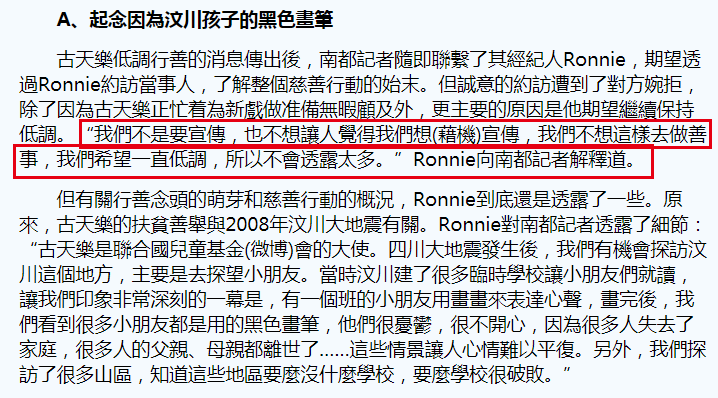 A、起念因為汶川孩子的黑色畫筆

古天樂低調行善的消息傳出後，南都記者隨即聯繫了其經紀人Ronnie，期望透過Ronnie約訪當事人，了解整個慈善行動的始末。但誠意的約訪遭到了對方婉拒，除了因為古天樂正忙着為新戲做准備無暇顧及外，更主要的原因是他期望繼續保持低調。“我們不是要宣傳，也不想讓人覺得我們想(藉機)宣傳，我們不想這樣去做善事，我們希望一直低調，所以不會透露太多。” Ronnie向南都記者解釋道。

但有關行善念頭的萌芽和慈善行動的概況，Ronnie到底還是透露了一些。原來，古天樂的扶貧善舉與2008年汶川大地震有關。Ronnie對南都記者透露了細節：“古天樂是聯合國兒童基金(微博)會的大使。四川大地震發生後，我們有機會探訪汶川這個地方，主要是去探望小朋友。當時汶川建了很多臨時學校讓小朋友們就讀，讓我們印象非常深刻的一幕是，有一個班的小朋友用畫畫來表達心聲，畫完後，我們看到很多小朋友都是用的黑色畫筆，他們很憂鬱，很不開心，因為很多人失去了家庭，很多人的父親、母親都離世了……這些情景讓人心情難以平復。另外，我們探訪了很多山區，知道這些地區要麼沒什麼學校，要麼學校很破敗。”